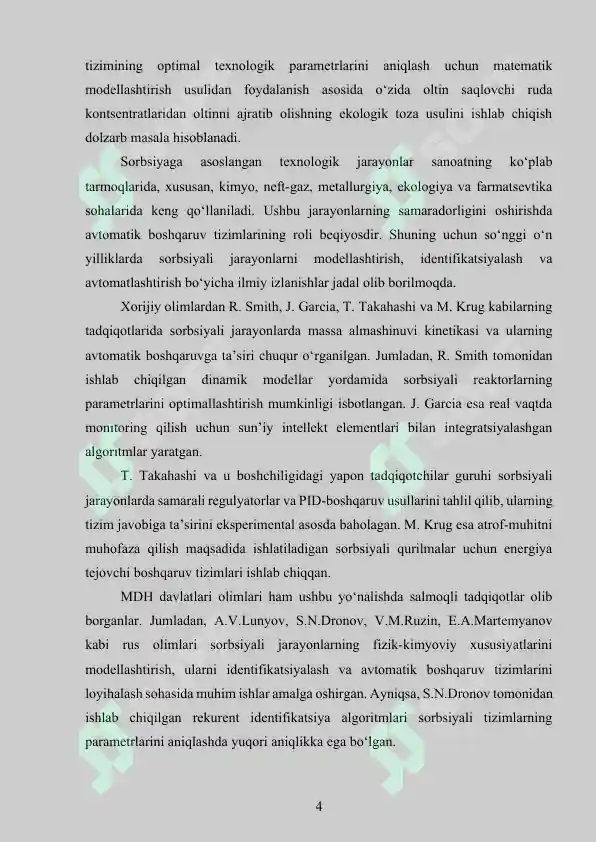 tizimining optimal texnologik parametrlarini aniqlash uchun matematik modellashtirish usulidan foydalanish asosida o'zida oltin saqlovchi ruda kontsentratlaridan oltinni ajratib olishning ekologik toza usulini ishlab chiqish dolzarb masala hisoblanadi.

Sorbsiyaga asoslangan texnologik jarayonlar sanoatning ko'plab tarmoqlarida, xususan, kimyo, neft-gaz, metallurgiya, ekologiya va farmatsevtika sohalarida keng qo'llaniladi. Ushbu jarayonlarning samaradorligini oshirishda avtomatik boshqaruv tizimlarining roli beqiyosdir. Shuning uchun so'nggi o'n yilliklarda sorbsiyali jarayonlarni modellashtirish, identifikatsiyalash va avtomatlashtirish bo'yicha ilmiy izlanishlar jadal olib borilmoqda.

Xorijiy olimlardan R. Smith, J. Garcia, T. Takahashi va M. Krug kabilarning tadqiqotlarida sorbsiyali jarayonlarda massa almashinuvi kinetikasi va ularning avtomatik boshqaruvga ta'siri chuqur o'rganilgan. Jumladan, R. Smith tomonidan ishlab chiqilgan dinamik modellar yordamida sorbsiyali reaktorlarning parametrlarini optimallashtirish mumkinligi isbotlangan. J. Garcia esa real vaqtda monitoring qilish uchun sun'iy intellekt elementlari bilan integratsiyalashgan algoritmlar yaratgan.

T. Takahashi va u boshchiligidagi yapon tadqiqotchilar guruhi sorbsiyali jarayonlarda samarali regulyatorlar va PID-boshqaruv usullarini tahlil qilib, ularning tizim javobiga ta'sirini eksperimental asosda baholagan. M. Krug esa atrof-muhitni muhofaza qilish maqsadida ishlatiladigan sorbsiyali qurilmalar uchun energiya tejovchi boshqaruv tizimlari ishlab chiqqan.

MDH davlatlari olimlari ham ushbu yo'nalishda salmoqli tadqiqotlar olib borganlar. Jumladan, A.V.Lunyov, S.N.Dronov, V.M.Ruzin, E.A.Martemyanov kabi rus olimlari sorbsiyali jarayonlarning fizik-kimyoviy xususiyatlarini modellashtirish, ularni identifikatsiyalash va avtomatik boshqaruv tizimlarini loyihalash sohasida muhim ishlar amalga oshirgan. Ayniqsa, S.N.Dronov tomonidan ishlab chiqilgan rekurent identifikatsiya algoritmlari sorbsiyali tizimlarning parametrlarini aniqlashda yuqori aniqlikka ega bo'lgan.

4